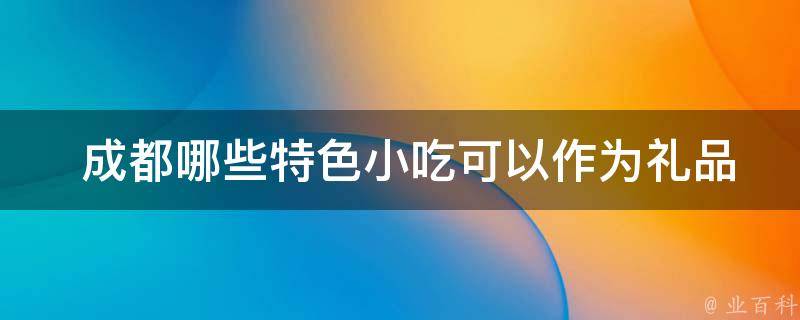 成都哪些特色小吃可以作为礼品

@ 业百科